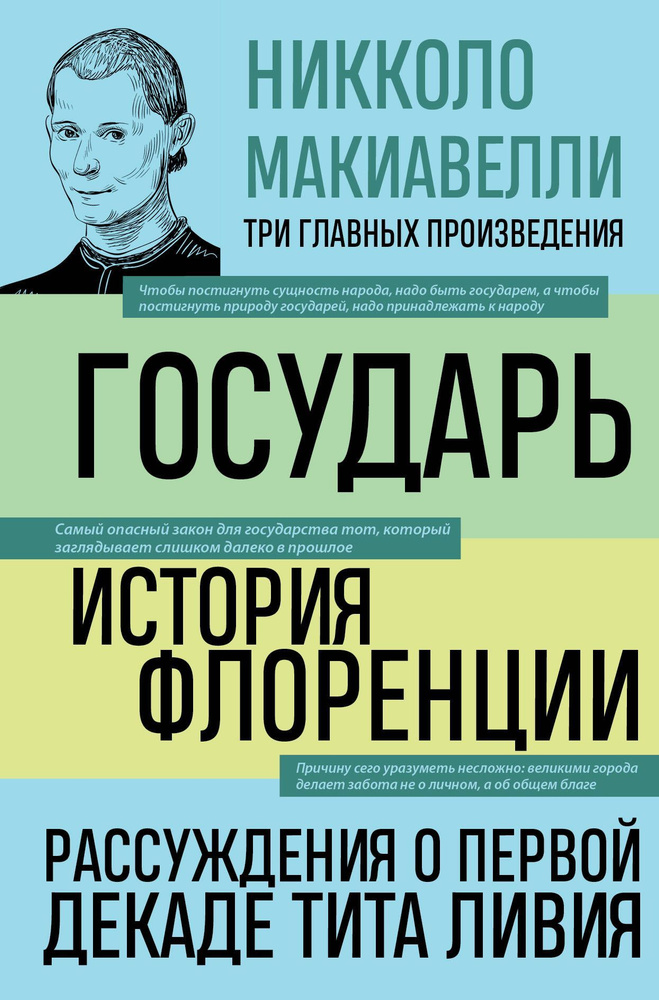 НИККОЛО МАКИАВЕЛЛИ

ТРИ ГЛАВНЫХ ПРОИЗВЕДЕНИЯ

Чтобы постигнуть сущность народа, надо быть государем, а чтобы постигнуть природу государей, надо принадлежать к народу

ГОСУДАРЬ

Самый опасный закон для государства тот, который заглядывает слишком далеко в прошлое

ИСТОРИЯ ФЛОРЕНЦИИ

Причину сего уразуметь несложно: великими города делает забота не о личном, а об общем благе

РАССУЖДЕНИЯ О ПЕРВОЙ ДЕКАДЕ ТИТА ЛИВИЯ